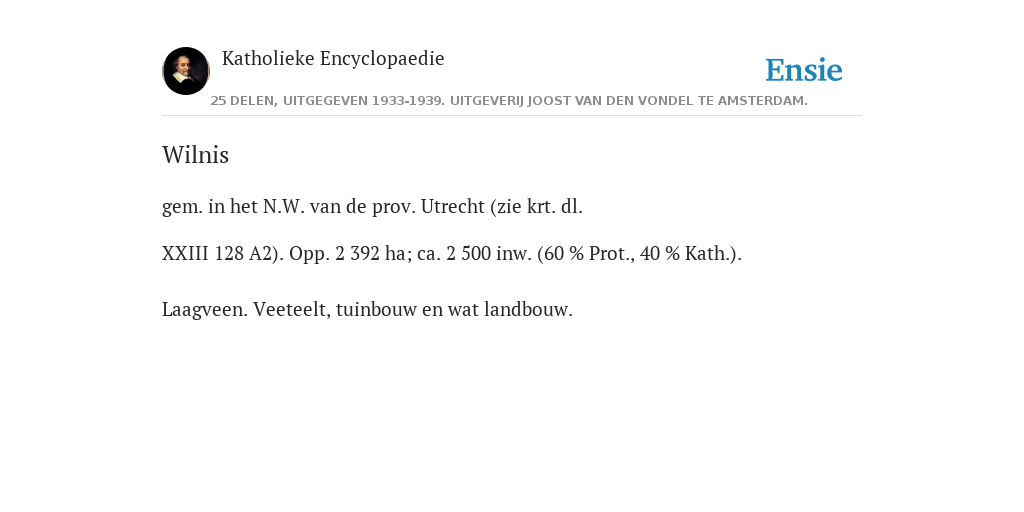 Katholieke Encyclopaedie

Ensie

25 DELEN, UITGEGEVEN 1933-1939. UITGEVERIJ JOOST VAN DEN VONDEL TE AMSTERDAM.

Wilnis

gem. in het N.W. van de prov. Utrecht (zie krt. dl.

XXIII 128 A2). Opp. 2 392 ha; ca. 2 500 inw. (60 % Prot., 40 % Kath.).

Laagveen. Veeteelt, tuinbouw en wat landbouw.